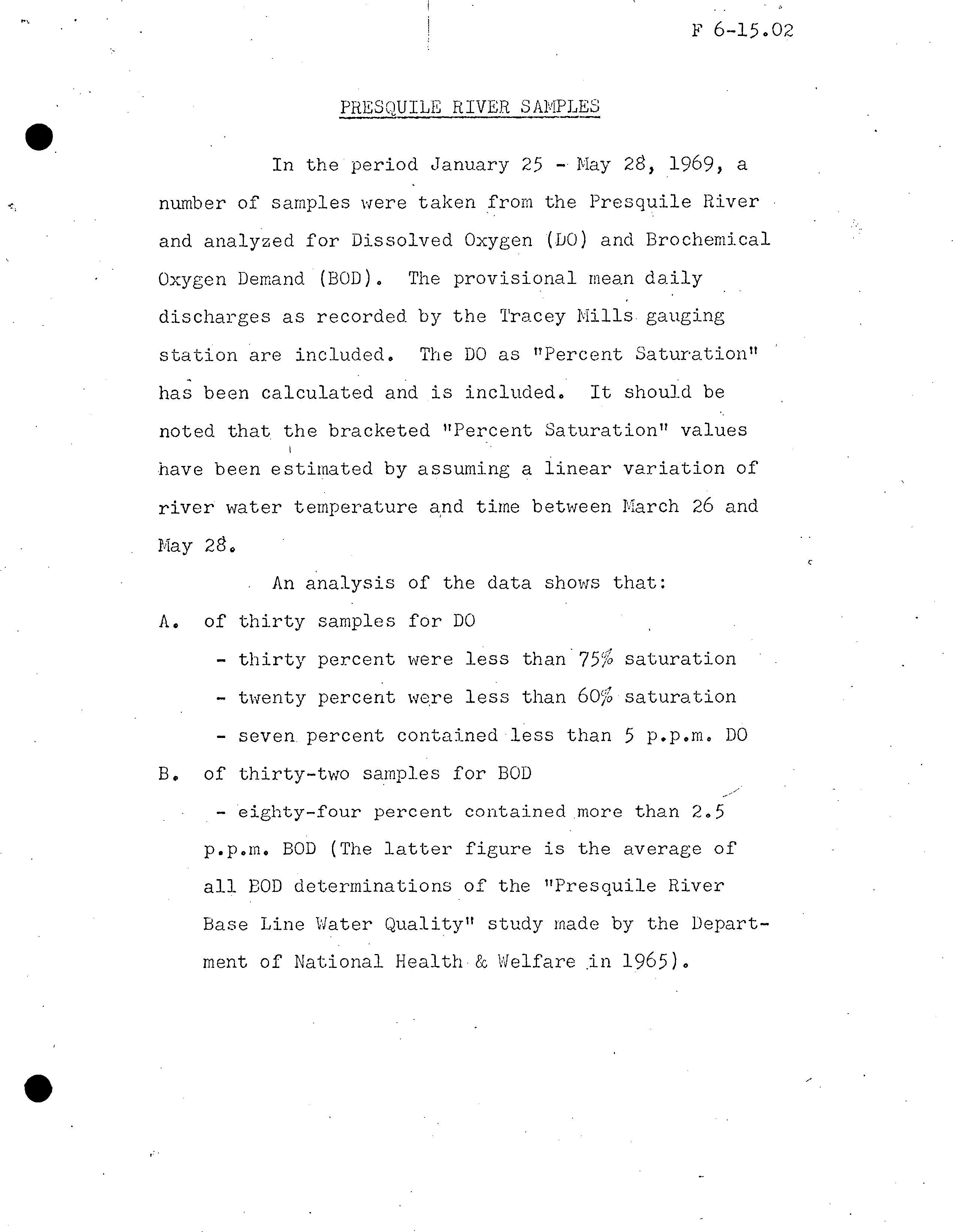 F 6-15.02

PRESQUILE RIVER SAMPLES

In the period January 25 - May 28, 1969, a number of samples were taken from the Presquile River and analyzed for Dissolved Oxygen (DO) and Brochemical Oxygen Demand (BOD). The provisional mean daily discharges as recorded by the Tracey Mills gauging station are included. The DO as "Percent Saturation" has been calculated and is included. It should be noted that the bracketed "Percent Saturation" values have been estimated by assuming a linear variation of river water temperature and time between March 26 and May 28.

An analysis of the data shows that:

A. of thirty samples for DO

- thirty percent were less than 75% saturation

- twenty percent were less than 60% saturation

- seven percent contained less than 5 p.p.m. DO

B. of thirty-two samples for BOD

- eighty-four percent contained more than 2.5 p.p.m. BOD (The latter figure is the average of all BOD determinations of the "Presquile River Base Line Water Quality" study made by the Department of National Health & Welfare in 1965).